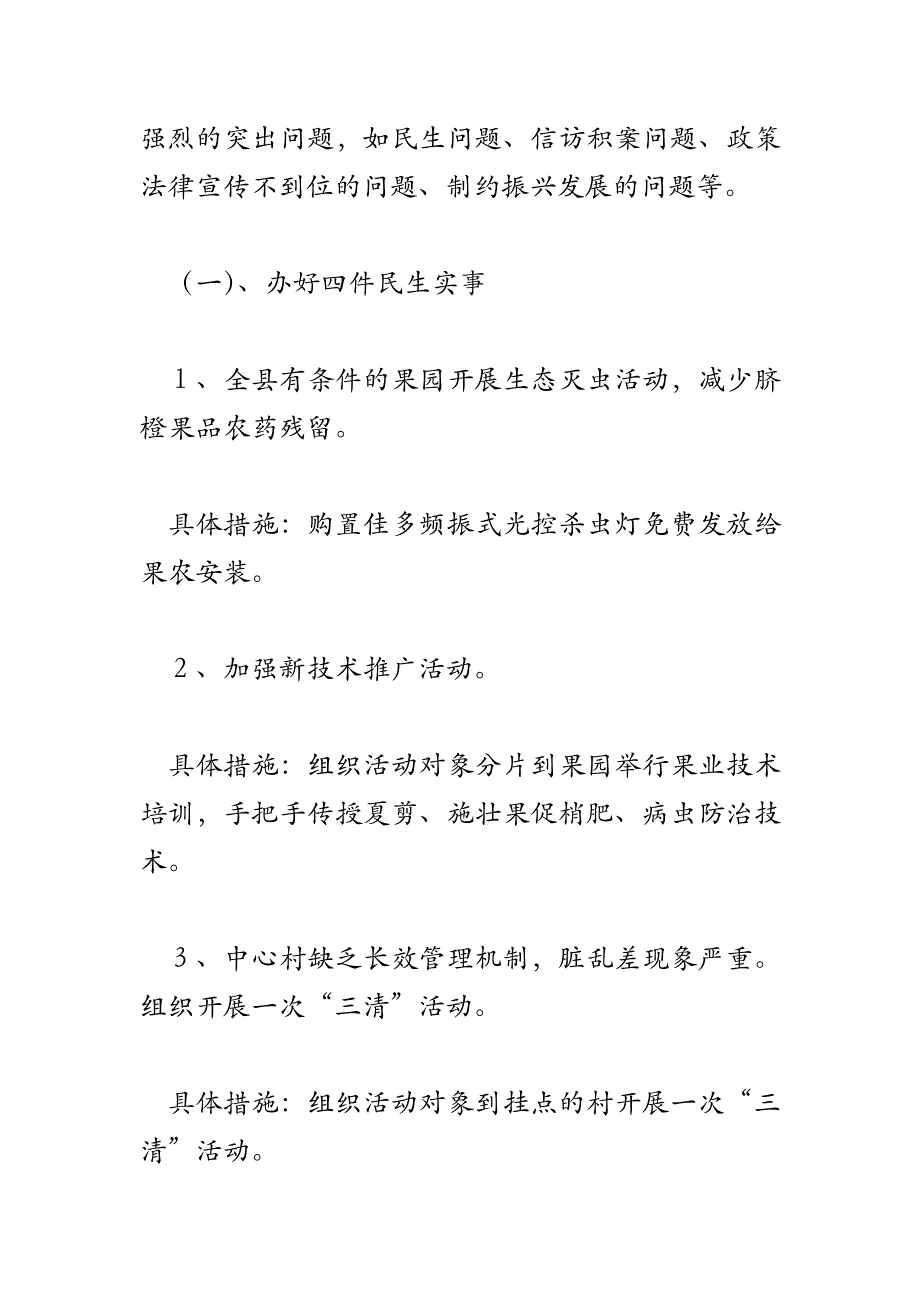 强烈的突出问题，如民生问题、信访积案问题、政策法律宣传不到位的问题、制约振兴发展的问题等。

（一）、办好四件民生实事

1、全县有条件的果园开展生态灭虫活动，减少脐橙果品农药残留。

具体措施：购置佳多频振式光控杀虫灯免费发放给果农安装。

2、加强新技术推广活动。

具体措施：组织活动对象分片到果园举行果业技术培训，手把手传授夏剪、施壮果促梢肥、病虫防治技术。

3、中心村缺乏长效管理机制，脏乱差现象严重。组织开展一次“三清”活动。

具体措施：组织活动对象到挂点的村开展一次“三清”活动。